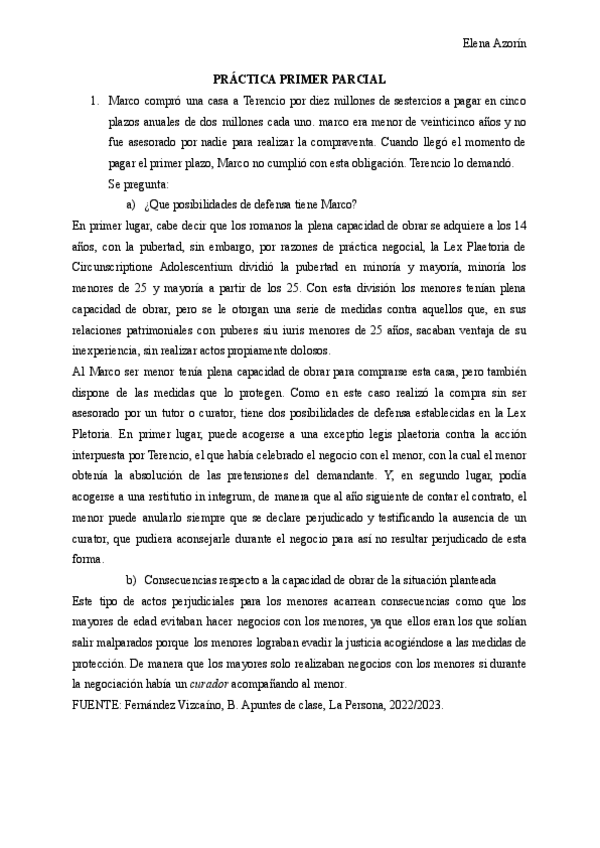 Elena Azorín

PRÁCTICA PRIMER PARCIAL

1. Marco compró una casa a Terencio por diez millones de sestercios a pagar en cinco plazos anuales de dos millones cada uno. marco era menor de veinticinco años y no fue asesorado por nadie para realizar la compraventa. Cuando llegó el momento de pagar el primer plazo, Marco no cumplió con esta obligación. Terencio lo demandó.

Se pregunta:

a) ¿Que posibilidades de defensa tiene Marco?

En primer lugar, cabe decir que los romanos la plena capacidad de obrar se adquiere a los 14 años, con la pubertad, sin embargo, por razones de práctica negocial, la Lex Plaetoria de Circunscriptione Adolescentium dividió la pubertad en minoría y mayoría, minoría los menores de 25 y mayoría a partir de los 25. Con esta división los menores tenían plena capacidad de obrar, pero se le otorgan una serie de medidas contra aquellos que, en sus relaciones patrimoniales con puberes siu iuris menores de 25 años, sacaban ventaja de su inexperiencia, sin realizar actos propiamente dolosos.

Al Marco ser menor tenía plena capacidad de obrar para comprarse esta casa, pero también dispone de las medidas que lo protegen. Como en este caso realizó la compra sin ser asesorado por un tutor o curator, tiene dos posibilidades de defensa establecidas en la Lex Pletoria. En primer lugar, puede acogerse a una exceptio legis plaetoria contra la acción interpuesta por Terencio, el que había celebrado el negocio con el menor, con la cual el menor obtenía la absolución de las pretensiones del demandante. Y, en segundo lugar, podía acogerse a una restitutio in integrum, de manera que al año siguiente de contar el contrato, el menor puede anularlo siempre que se declare perjudicado y testificando la ausencia de un curator, que pudiera aconsejarle durante el negocio para así no resultar perjudicado de esta forma.

b) Consecuencias respecto a la capacidad de obrar de la situación planteada

Este tipo de actos perjudiciales para los menores acarrean consecuencias como que los mayores de edad evitaban hacer negocios con los menores, ya que ellos eran los que solían salir malparados porque los menores lograban evadir la justicia acogiéndose a las medidas de protección. De manera que los mayores solo realizaban negocios con los menores si durante la negociación había un curador acompañando al menor.

FUENTE: Fernández Vizcaíno, B. Apuntes de clase, La Persona, 2022/2023.